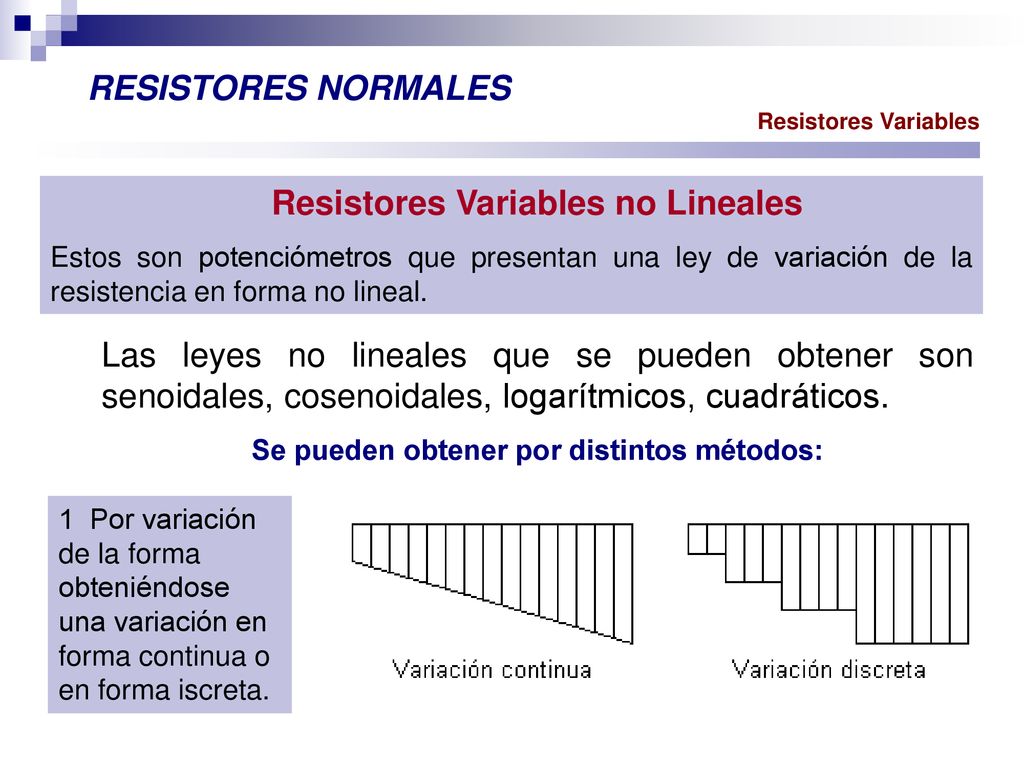 RESISTORES NORMALES

Resistores Variables

Resistores Variables no Lineales

Estos son potenciómetros que presentan una ley de variación de la resistencia en forma no lineal.

Las leyes no lineales que se pueden obtener son senoidales, cosenoidales, logarítmicos, cuadráticos.

Se pueden obtener por distintos métodos:

1 Por variación de la forma obteniéndose una variación en forma continua o en forma iscreta.

Variación continua

Variación discreta